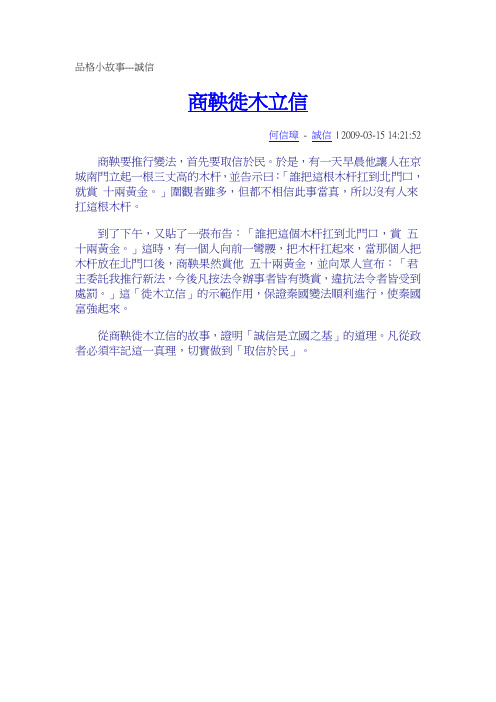 品格小故事---誠信

商鞅徙木立信

何信璋 - 誠信 | 2009-03-15 14:21:52

商鞅要推行變法，首先要取信於民。於是，有一天早晨他讓人在京城南門立起一根三丈高的木杆，並告示曰:「誰把這根木杆扛到北門口，就賞 十兩黃金。」圍觀者雖多，但都不相信此事當真，所以沒有人來扛這根木杆。

到了下午，又貼了一張布告：「誰把這個木杆扛到北門口，賞 五十兩黃金。」這時，有一個人向前一彎腰，把木杆扛起來，當那個人把木杆放在北門口後，商鞅果然賞他 五十兩黃金，並向眾人宣布：「君主委託我推行新法，今後凡按法令辦事者皆有獎賞，違抗法令者皆受到處罰。」這「徙木立信」的示範作用，保證秦國變法順利進行，使秦國富強起來。

從商鞅徙木立信的故事，證明「誠信是立國之基」的道理。凡從政者必須牢記這一真理，切實做到「取信於民」。